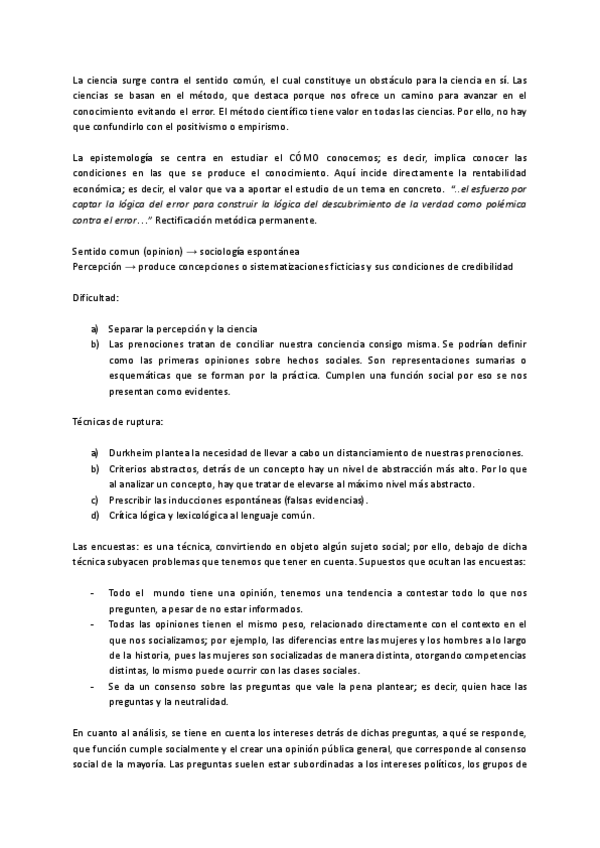 La ciencia surge contra el sentido común, el cual constituye un obstáculo para la ciencia en sí. Las ciencias se basan en el método, que destaca porque nos ofrece un camino para avanzar en el conocimiento evitando el error. El método científico tiene valor en todas las ciencias. Por ello, no hay que confundirlo con el positivismo o empirismo.

La epistemología se centra en estudiar el CÓMO conocemos; es decir, implica conocer las condiciones en las que se produce el conocimiento. Aquí incide directamente la rentabilidad económica; es decir, el valor que va a aportar el estudio de un tema en concreto. "..el esfuerzo por captar la lógica del error para construir la lógica del descubrimiento de la verdad como polémica contra el error..." Rectificación metódica permanente.

Sentido comun (opinion) → sociología espontánea
Percepción → produce concepciones o sistematizaciones ficticias y sus condiciones de credibilidad

Dificultad:

a) Separar la percepción y la ciencia
b) Las prenociones tratan de conciliar nuestra conciencia consigo misma. Se podrían definir como las primeras opiniones sobre hechos sociales. Son representaciones sumarias o esquemáticas que se forman por la práctica. Cumplen una función social por eso se nos presentan como evidentes.

Técnicas de ruptura:

a) Durkheim plantea la necesidad de llevar a cabo un distanciamiento de nuestras prenociones.
b) Criterios abstractos, detrás de un concepto hay un nivel de abstracción más alto. Por lo que al analizar un concepto, hay que tratar de elevarse al máximo nivel más abstracto.
c) Prescribir las inducciones espontáneas (falsas evidencias).
d) Crítica lógica y lexicológica al lenguaje común.

Las encuestas: es una técnica, convirtiendo en objeto algún sujeto social; por ello, debajo de dicha técnica subyacen problemas que tenemos que tener en cuenta. Supuestos que ocultan las encuestas:

- Todo el mundo tiene una opinión, tenemos una tendencia a contestar todo lo que nos pregunten, a pesar de no estar informados.
- Todas las opiniones tienen el mismo peso, relacionado directamente con el contexto en el que nos socializamos; por ejemplo, las diferencias entre las mujeres y los hombres a lo largo de la historia, pues las mujeres son socializadas de manera distinta, otorgando competencias distintas, lo mismo puede ocurrir con las clases sociales.
- Se da un consenso sobre las preguntas que vale la pena plantear; es decir, quien hace las preguntas y la neutralidad.

En cuanto al análisis, se tiene en cuenta los intereses detrás de dichas preguntas, a qué se responde, que función cumple socialmente y el crear una opinión pública general, que corresponde al consenso social de la mayoría. Las preguntas suelen estar subordinadas a los intereses políticos, los grupos de